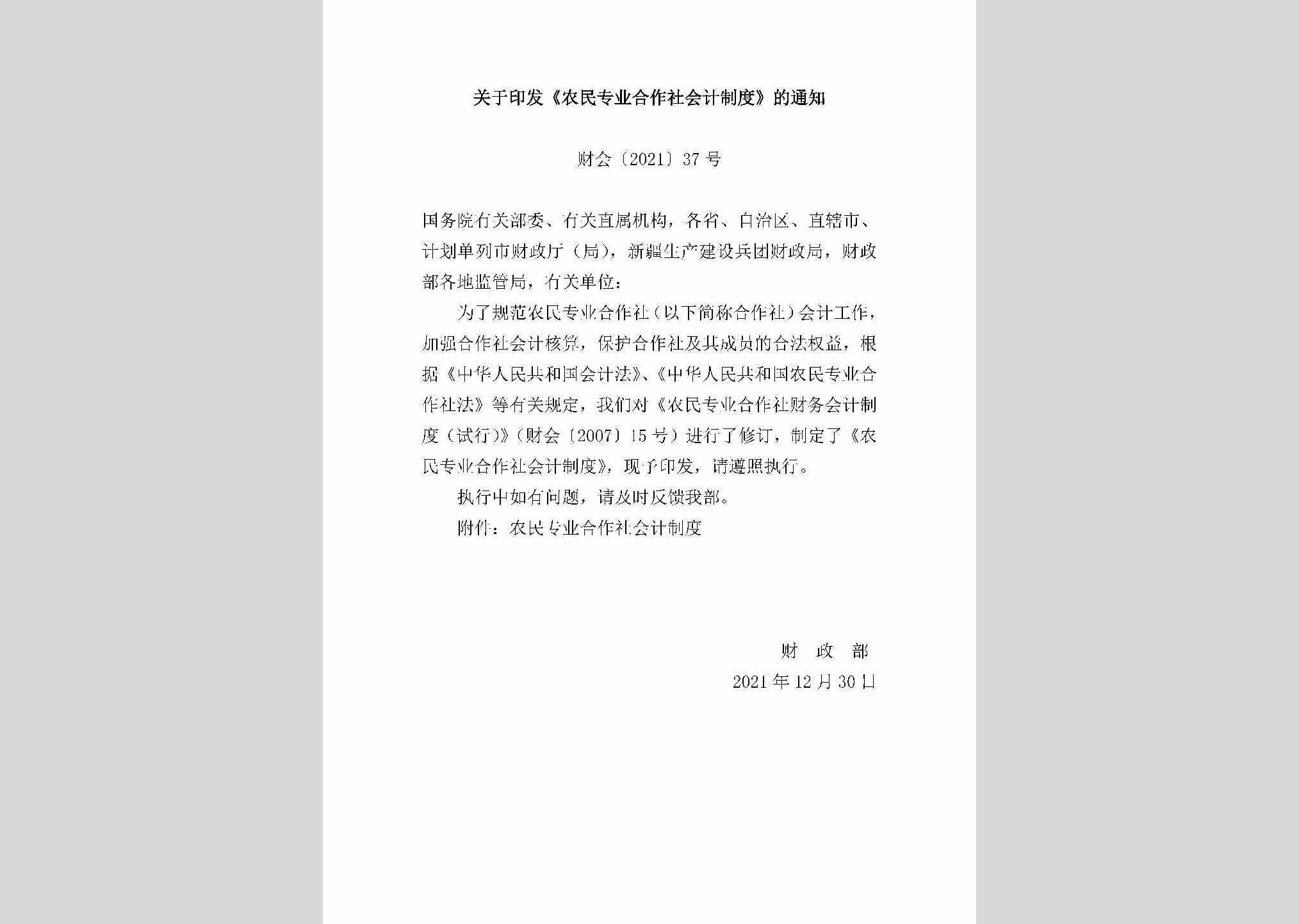 关于印发《农民专业合作社会计制度》的通知

财会〔2021〕37号

国务院有关部委、有关直属机构，各省、自治区、直辖市、计划单列市财政厅（局），新疆生产建设兵团财政局，财政部各地监管局，有关单位：

为了规范农民专业合作社（以下简称合作社）会计工作，加强合作社会计核算，保护合作社及其成员的合法权益，根据《中华人民共和国会计法》、《中华人民共和国农民专业合作社法》等有关规定，我们对《农民专业合作社财务会计制度（试行）》（财会〔2007〕15号）进行了修订，制定了《农民专业合作社会计制度》，现予印发，请遵照执行。

执行中如有问题，请及时反馈我部。

附件：农民专业合作社会计制度

财 政 部

2021年12月30日